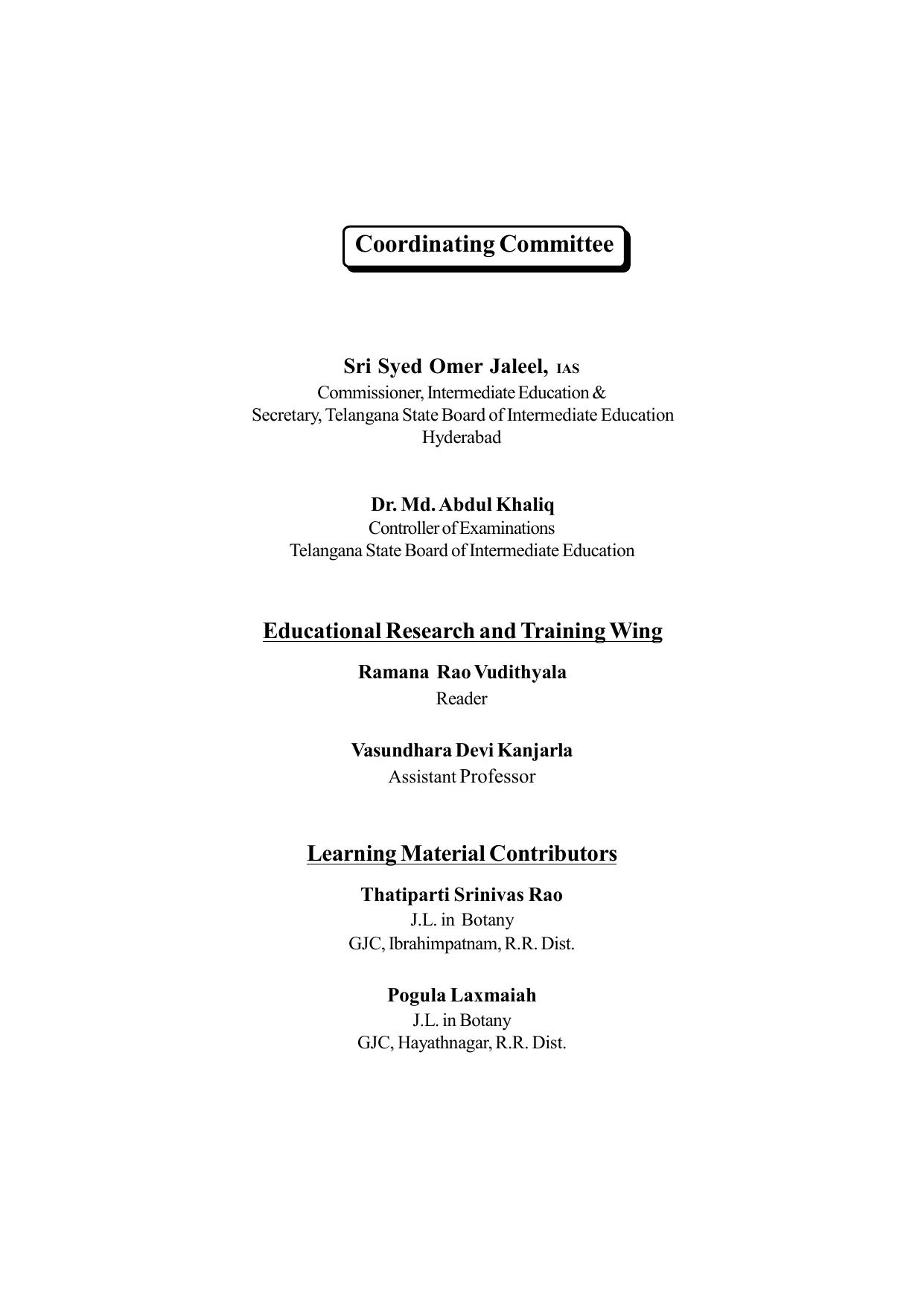 Coordinating Committee

Sri Syed Omer Jaleel, IAS
Commissioner, Intermediate Education &
Secretary, Telangana State Board of Intermediate Education
Hyderabad

Dr. Md. Abdul Khaliq
Controller of Examinations
Telangana State Board of Intermediate Education

Educational Research and Training Wing

Ramana Rao Vudithyala
Reader

Vasundhara Devi Kanjarla
Assistant Professor

Learning Material Contributors

Thatiparti Srinivas Rao
J.L. in Botany
GJC, Ibrahimpatnam, R.R. Dist.

Pogula Laxmaiah
J.L. in Botany
GJC, Hayathnagar, R.R. Dist.